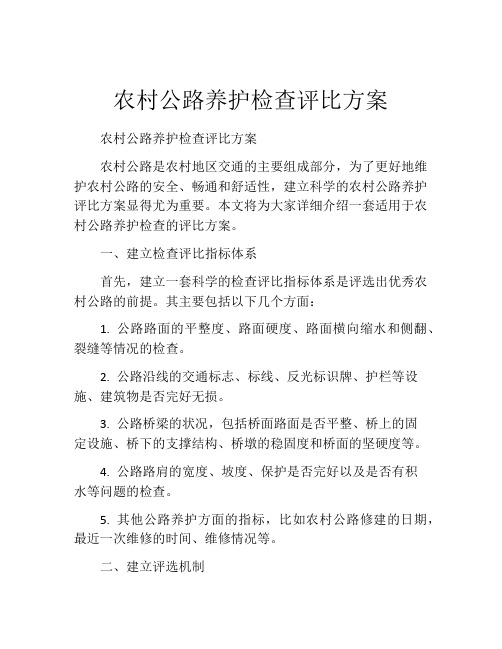 农村公路养护检查评比方案

农村公路养护检查评比方案

农村公路是农村地区交通的主要组成部分，为了更好地维护农村公路的安全、畅通和舒适性，建立科学的农村公路养护评比方案显得尤为重要。本文将为大家详细介绍一套适用于农村公路养护检查的评比方案。

一、建立检查评比指标体系

首先，建立一套科学的检查评比指标体系是评选出优秀农村公路的前提。其主要包括以下几个方面：

1. 公路路面的平整度、路面硬度、路面横向缩水和侧翻、裂缝等情况的检查。

2. 公路沿线的交通标志、标线、反光标识牌、护栏等设施、建筑物是否完好无损。

3. 公路桥梁的状况，包括桥面路面是否平整、桥上的固定设施、桥下的支撑结构、桥墩的稳固度和桥面的坚硬度等。

4. 公路路肩的宽度、坡度、保护是否完好以及是否有积水等问题的检查。

5. 其他公路养护方面的指标，比如农村公路修建的日期，最近一次维修的时间、维修情况等。

二、建立评选机制